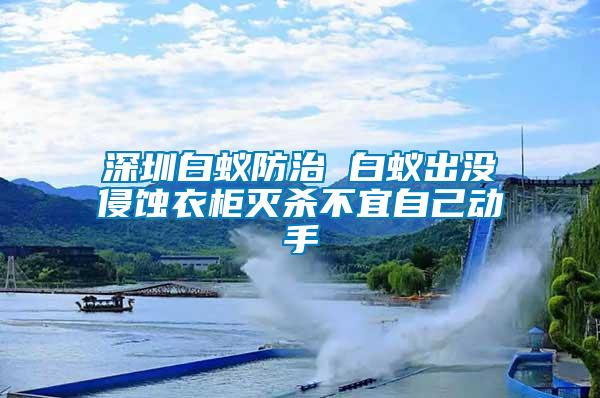 深圳白蚁防治 白蚁出没侵蚀衣柜灭杀不宜自己动手